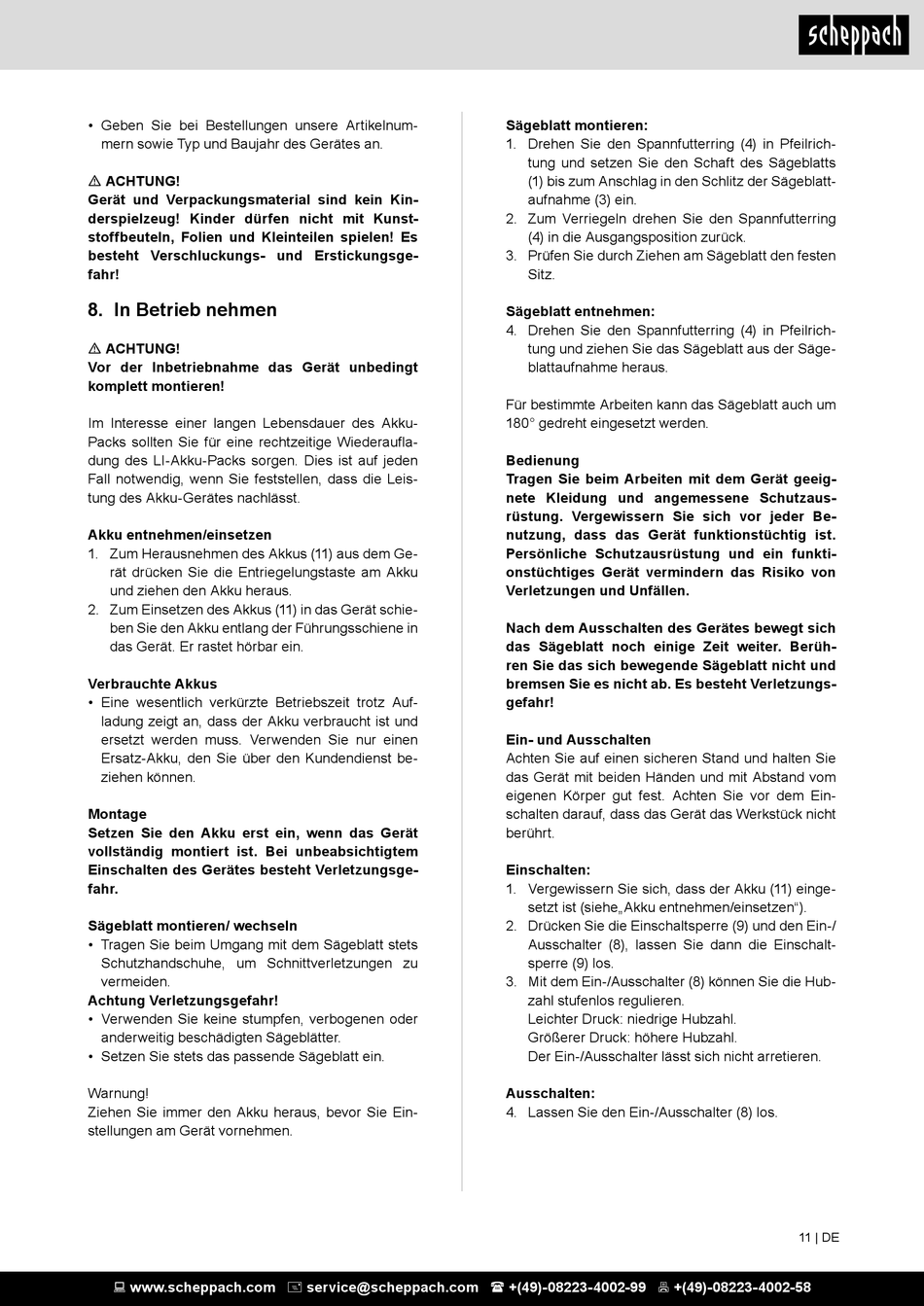 scheppach

• Geben Sie bei Bestellungen unsere Artikelnummern sowie Typ und Baujahr des Gerätes an.

⚠ ACHTUNG!
Gerät und Verpackungsmaterial sind kein Kinderspielzeug! Kinder dürfen nicht mit Kunststoffbeuteln, Folien und Kleinteilen spielen! Es besteht Verschluckungs- und Erstickungsgefahr!

8. In Betrieb nehmen

⚠ ACHTUNG!
Vor der Inbetriebnahme das Gerät unbedingt komplett montieren!

Im Interesse einer langen Lebensdauer des Akku-Packs sollten Sie für eine rechtzeitige Wiederaufladung des LI-Akku-Packs sorgen. Dies ist auf jeden Fall notwendig, wenn Sie feststellen, dass die Leistung des Akku-Gerätes nachlässt.

Akku entnehmen/einsetzen
1. Zum Herausnehmen des Akkus (11) aus dem Gerät drücken Sie die Entriegelungstaste am Akku und ziehen den Akku heraus.
2. Zum Einsetzen des Akkus (11) in das Gerät schieben Sie den Akku entlang der Führungsschiene in das Gerät. Er rastet hörbar ein.

Verbrauchte Akkus
• Eine wesentlich verkürzte Betriebszeit trotz Aufladung zeigt an, dass der Akku verbraucht ist und ersetzt werden muss. Verwenden Sie nur einen Ersatz-Akku, den Sie über den Kundendienst beziehen können.

Montage
Setzen Sie den Akku erst ein, wenn das Gerät vollständig montiert ist. Bei unbeabsichtigtem Einschalten des Gerätes besteht Verletzungsgefahr.

Sägeblatt montieren/ wechseln
• Tragen Sie beim Umgang mit dem Sägeblatt stets Schutzhandschuhe, um Schnittverletzungen zu vermeiden.
Achtung Verletzungsgefahr!
• Verwenden Sie keine stumpfen, verbogenen oder anderweitig beschädigten Sägeblätter.
• Setzen Sie stets das passende Sägeblatt ein.

Warnung!
Ziehen Sie immer den Akku heraus, bevor Sie Einstellungen am Gerät vornehmen.

Sägeblatt montieren:
1. Drehen Sie den Spannfutterring (4) in Pfeilrichtung und setzen Sie den Schaft des Sägeblatts (1) bis zum Anschlag in den Schlitz der Sägeblattaufnahme (3) ein.
2. Zum Verriegeln drehen Sie den Spannfutterring (4) in die Ausgangsposition zurück.
3. Prüfen Sie durch Ziehen am Sägeblatt den festen Sitz.

Sägeblatt entnehmen:
4. Drehen Sie den Spannfutterring (4) in Pfeilrichtung und ziehen Sie das Sägeblatt aus der Sägeblattaufnahme heraus.

Für bestimmte Arbeiten kann das Sägeblatt auch um 180° gedreht eingesetzt werden.

Bedienung
Tragen Sie beim Arbeiten mit dem Gerät geeignete Kleidung und angemessene Schutzausrüstung. Vergewissern Sie sich vor jeder Benutzung, dass das Gerät funktionstüchtig ist. Persönliche Schutzausrüstung und ein funktionstüchtiges Gerät vermindern das Risiko von Verletzungen und Unfällen.

Nach dem Ausschalten des Gerätes bewegt sich das Sägeblatt noch einige Zeit weiter. Berühren Sie das sich bewegende Sägeblatt nicht und bremsen Sie es nicht ab. Es besteht Verletzungsgefahr!

Ein- und Ausschalten
Achten Sie auf einen sicheren Stand und halten Sie das Gerät mit beiden Händen und mit Abstand vom eigenen Körper gut fest. Achten Sie vor dem Einschalten darauf, dass das Gerät das Werkstück nicht berührt.

Einschalten:
1. Vergewissern Sie sich, dass der Akku (11) eingesetzt ist (siehe„Akku entnehmen/einsetzen“).
2. Drücken Sie die Einschaltsperre (9) und den Ein-/Ausschalter (8), lassen Sie dann die Einschaltsperre (9) los.
3. Mit dem Ein-/Ausschalter (8) können Sie die Hubzahl stufenlos regulieren.
Leichter Druck: niedrige Hubzahl.
Größerer Druck: höhere Hubzahl.
Der Ein-/Ausschalter lässt sich nicht arretieren.

Ausschalten:
4. Lassen Sie den Ein-/Ausschalter (8) los.

11 | DE

www.scheppach.com service@scheppach.com +(49)-08223-4002-99 +(49)-08223-4002-58